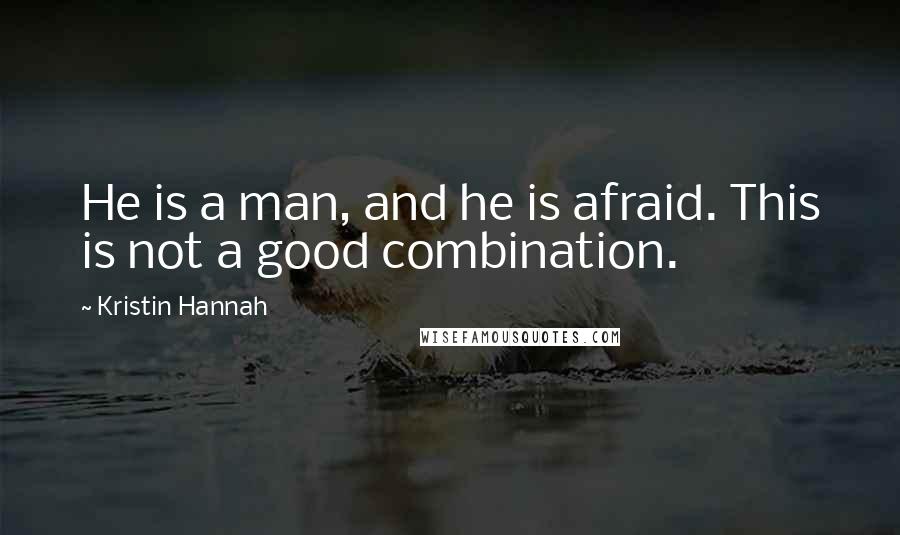 He is a man, and he is afraid. This is not a good combination.

~ Kristin Hannah

WISEFAMOUSQUOTES.COM